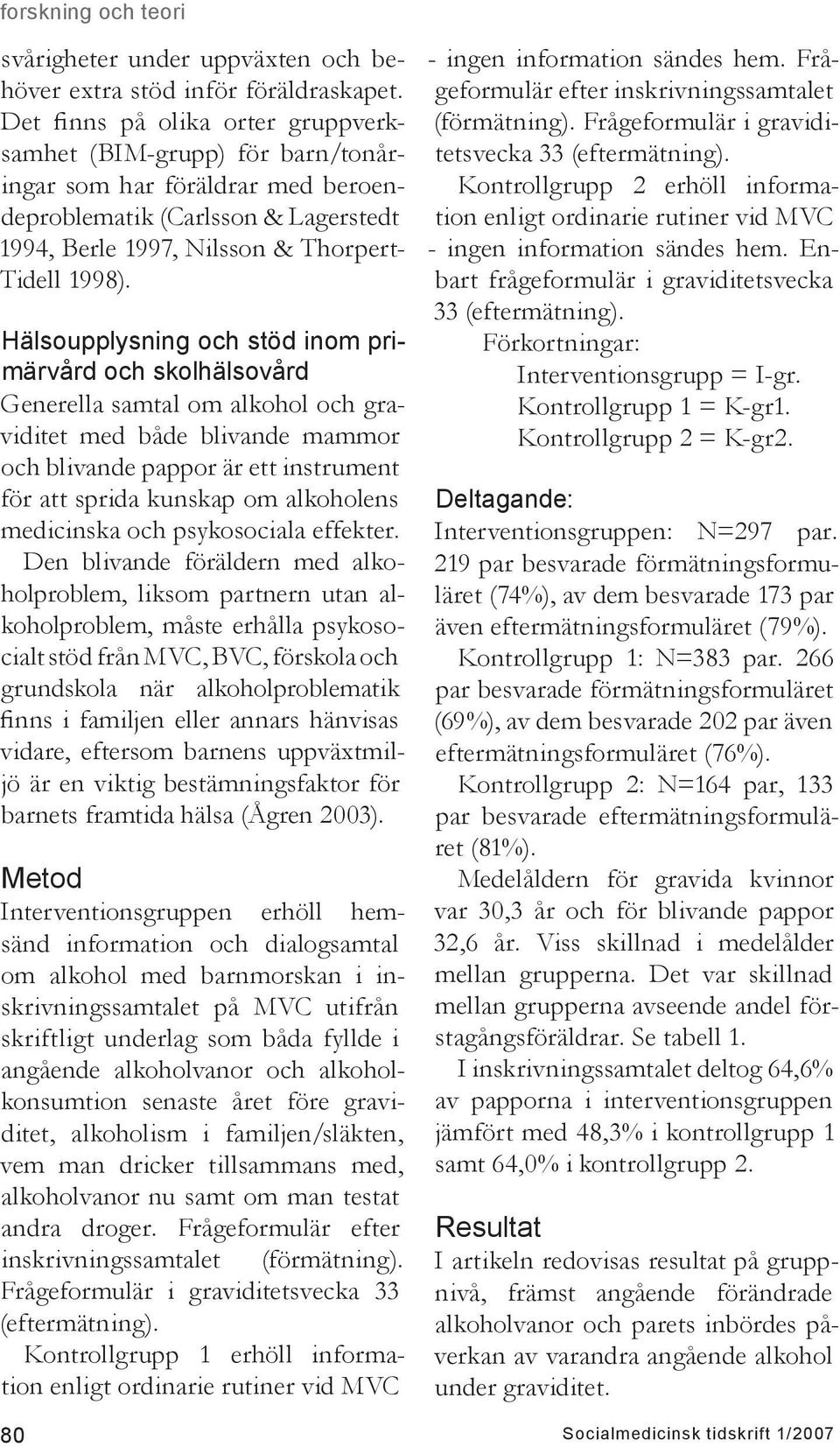 forskning och teori

svårigheter under uppväxten och behöver extra stöd inför föräldraskapet. Det finns på olika orter gruppverksamhet (BIM-grupp) för barn/tonåringar som har föräldrar med beroendeproblematik (Carlsson & Lagerstedt 1994, Berle 1997, Nilsson & Thorpert-Tidell 1998).

Hälsoupplysning och stöd inom primärvård och skolhälsovård

Generella samtal om alkohol och graviditet med både blivande mammor och blivande pappor är ett instrument för att sprida kunskap om alkoholens medicinska och psykosociala effekter.

Den blivande föräldern med alkoholproblem, liksom partnern utan alkoholproblem, måste erhålla psykosocialt stöd från MVC, BVC, förskola och grundskola när alkoholproblematik finns i familjen eller annars hänvisas vidare, eftersom barnens uppväxtmiljö är en viktig bestämningsfaktor för barnets framtida hälsa (Ågren 2003).

Metod

Interventionsgruppen erhöll hemsänd information och dialogsamtal om alkohol med barnmorskan i inskrivningssamtalet på MVC utifrån skriftligt underlag som båda fyllde i angående alkoholvanor och alkoholkonsumtion senaste året före graviditet, alkoholism i familjen/släkten, vem man dricker tillsammans med, alkoholvanor nu samt om man testat andra droger. Frågeformulär efter inskrivningssamtalet (förmätning). Frågeformulär i graviditetsvecka 33 (eftermätning).

Kontrollgrupp 1 erhöll information enligt ordinarie rutiner vid MVC - ingen information sändes hem. Frågeformulär efter inskrivningssamtalet (förmätning). Frågeformulär i graviditetsvecka 33 (eftermätning).

Kontrollgrupp 2 erhöll information enligt ordinarie rutiner vid MVC - ingen information sändes hem. Enbart frågeformulär i graviditetsvecka 33 (eftermätning).

Förkortningar:
Interventionsgrupp = I-gr.
Kontrollgrupp 1 = K-gr1.
Kontrollgrupp 2 = K-gr2.

Deltagande:

Interventionsgruppen: N=297 par. 219 par besvarade förmätningsformuläret (74%), av dem besvarade 173 par även eftermätningsformuläret (79%).

Kontrollgrupp 1: N=383 par. 266 par besvarade förmätningsformuläret (69%), av dem besvarade 202 par även eftermätningsformuläret (76%).

Kontrollgrupp 2: N=164 par, 133 par besvarade eftermätningsformuläret (81%).

Medelåldern för gravida kvinnor var 30,3 år och för blivande pappor 32,6 år. Viss skillnad i medelålder mellan grupperna. Det var skillnad mellan grupperna avseende andel förstagångsföräldrar. Se tabell 1.

I inskrivningssamtalet deltog 64,6% av papporna i interventionsgruppen jämfört med 48,3% i kontrollgrupp 1 samt 64,0% i kontrollgrupp 2.

Resultat

I artikeln redovisas resultat på gruppnivå, främst angående förändrade alkoholvanor och parets inbördes påverkan av varandra angående alkohol under graviditet.

80

Socialmedicinsk tidskrift 1/2007